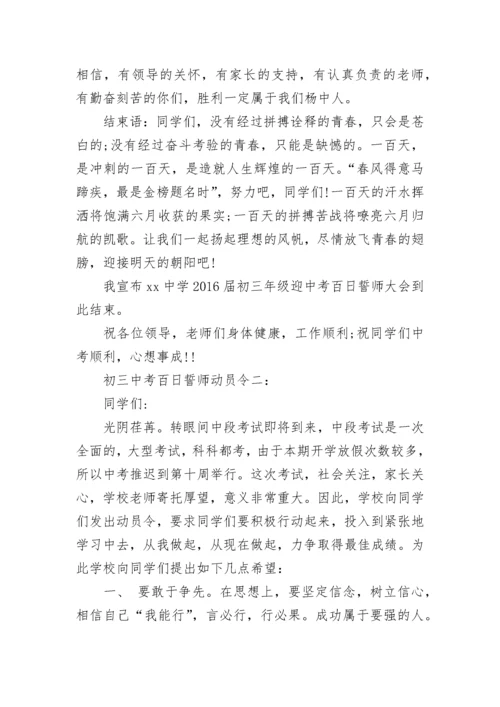 相信，有领导的关怀，有家长的支持，有认真负责的老师，有勤奋刻苦的你们，胜利一定属于我们杨中人。

结束语：同学们，没有经过拼搏诠释的青春，只会是苍白的;没有经过奋斗考验的青春，只能是缺憾的。一百天，是冲刺的一百天，是造就人生辉煌的一百天。“春风得意马蹄疾，最是金榜题名时”，努力吧，同学们!一百天的汗水挥洒将饱满六月收获的果实;一百天的拼搏苦战将嘹亮六月归航的凯歌。让我们一起扬起理想的风帆，尽情放飞青春的翅膀，迎接明天的朝阳吧!

我宣布 xx 中学 2016 届初三年级迎中考百日誓师大会到此结束。

祝各位领导，老师们身体健康，工作顺利;祝同学们中考顺利，心想事成!!

初三中考百日誓师动员令二：

同学们：

光阴荏苒。转眼间中段考试即将到来，中段考试是一次全面的，大型考试，科科都考，由于本期开学放假次数较多，所以中考推迟到第十周举行。这次考试，社会关注，家长关心，学校老师寄托厚望，意义非常重大。因此，学校向同学们发出动员令，要求同学们要积极行动起来，投入到紧张地学习中去，从我做起，从现在做起，力争取得最佳成绩。为此学校向同学们提出如下几点希望：

一、 要敢于争先。在思想上，要坚定信念，树立信心，相信自己“我能行”，言必行，行必果。成功属于要强的人。